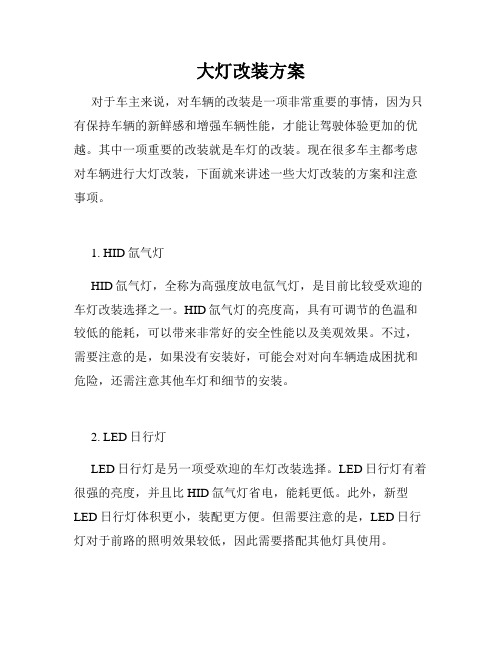 大灯改装方案

对于车主来说，对车辆的改装是一项非常重要的事情，因为只有保持车辆的新鲜感和增强车辆性能，才能让驾驶体验更加的优越。其中一项重要的改装就是车灯的改装。现在很多车主都考虑对车辆进行大灯改装，下面就来讲述一些大灯改装的方案和注意事项。

1. HID 氙气灯

HID 氙气灯，全称为高强度放电氙气灯，是目前比较受欢迎的车灯改装选择之一。HID 氙气灯的亮度高，具有可调节的色温和较低的能耗，可以带来非常好的安全性能以及美观效果。不过，需要注意的是，如果没有安装好，可能会对对向车辆造成困扰和危险，还需注意其他车灯和细节的安装。

2. LED 日行灯

LED 日行灯是另一项受欢迎的车灯改装选择。LED 日行灯有着很强的亮度，并且比 HID 氙气灯省电，能耗更低。此外，新型 LED 日行灯体积更小，装配更方便。但需要注意的是，LED 日行灯对于前路的照明效果较低，因此需要搭配其他灯具使用。